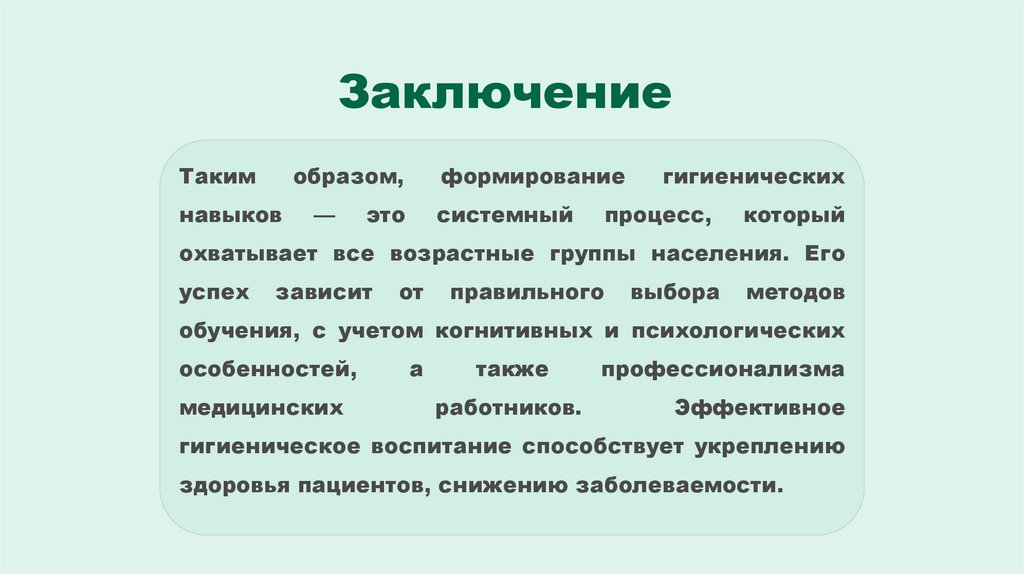 Заключение

Таким образом, формирование гигиенических навыков — это системный процесс, который охватывает все возрастные группы населения. Его успех зависит от правильного выбора методов обучения, с учетом когнитивных и психологических особенностей, а также профессионализма медицинских работников. Эффективное гигиеническое воспитание способствует укреплению здоровья пациентов, снижению заболеваемости.